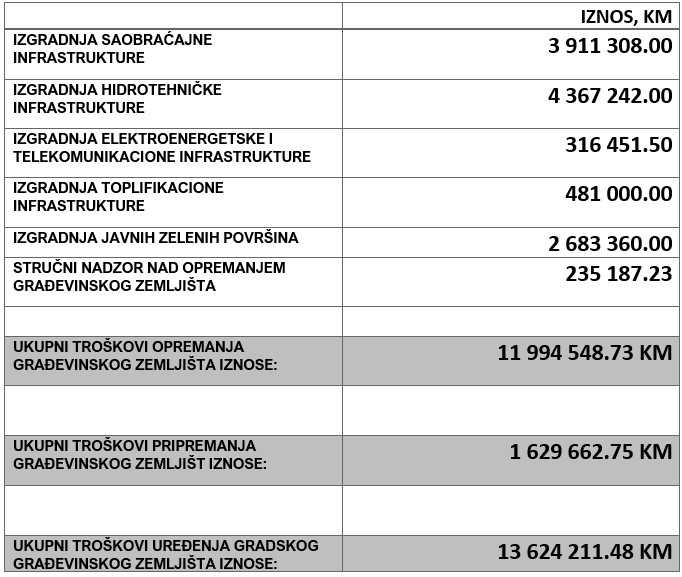 | | IZNOS, KM |
|---|---|
| IZGRADNJA SAOBRAĆAJNE INFRASTRUKTURE | 3 911 308.00 |
| IZGRADNJA HIDROTEHNIČKE INFRASTRUKTURE | 4 367 242.00 |
| IZGRADNJA ELEKTROENERGETSKE I TELEKOMUNIKACIONE INFRASTRUKTURE | 316 451.50 |
| IZGRADNJA TOPLIFIKACIONE INFRASTRUKTURE | 481 000.00 |
| IZGRADNJA JAVNIH ZELENIH POVRŠINA | 2 683 360.00 |
| STRUČNI NADZOR NAD OPREMANJEM GRAĐEVINSKOG ZEMLJIŠTA | 235 187.23 |
| | |
| UKUPNI TROŠKOVI OPREMANJA GRAĐEVINSKOG ZEMLJIŠTA IZNOSE: | 11 994 548.73 KM |
| | |
| UKUPNI TROŠKOVI PRIPREMANJA GRAĐEVINSKOG ZEMLJIŠT IZNOSE: | 1 629 662.75 KM |
| | |
| UKUPNI TROŠKOVI UREĐENJA GRADSKOG GRAĐEVINSKOG ZEMLJIŠTA IZNOSE: | 13 624 211.48 KM |